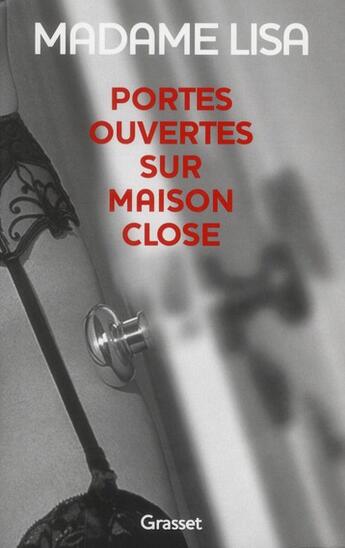 MADAME LISA

PORTES OUVERTES SUR MAISON CLOSE

Grasset